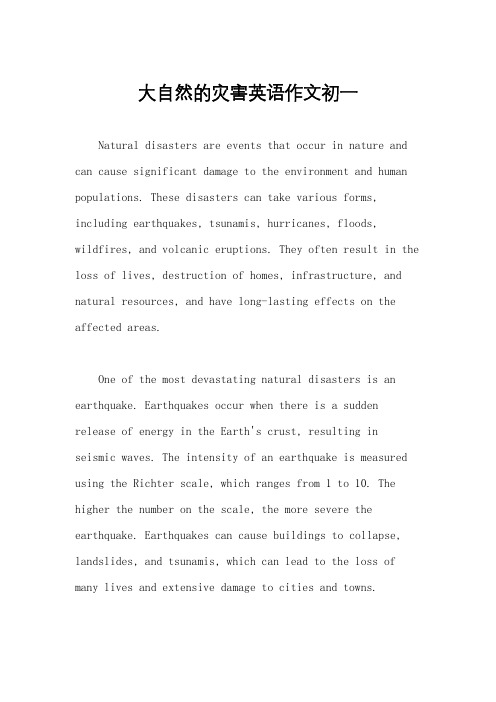 大自然的灾害英语作文初一

Natural disasters are events that occur in nature and can cause significant damage to the environment and human populations. These disasters can take various forms, including earthquakes, tsunamis, hurricanes, floods, wildfires, and volcanic eruptions. They often result in the loss of lives, destruction of homes, infrastructure, and natural resources, and have long-lasting effects on the affected areas.

One of the most devastating natural disasters is an earthquake. Earthquakes occur when there is a sudden release of energy in the Earth's crust, resulting in seismic waves. The intensity of an earthquake is measured using the Richter scale, which ranges from 1 to 10. The higher the number on the scale, the more severe the earthquake. Earthquakes can cause buildings to collapse, landslides, and tsunamis, which can lead to the loss of many lives and extensive damage to cities and towns.